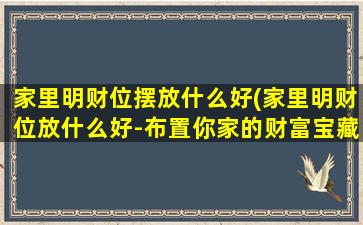 家里明财位摆放什么好(家里明财位放什么好-布置你家的财富宝藏